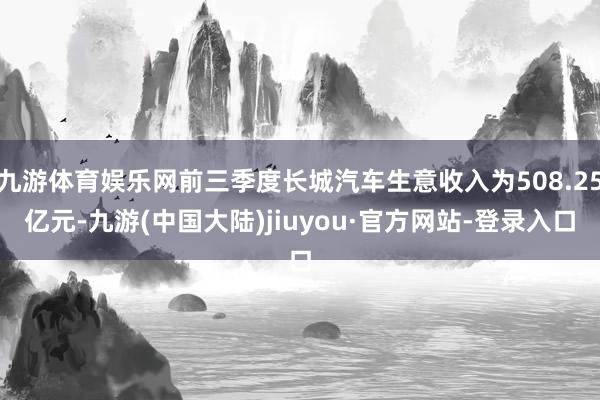 九游体育娱乐网前三季度长城汽车生意收入为508.25亿元-九游(中国大陆)jiuyou·官方网站-登录入口口